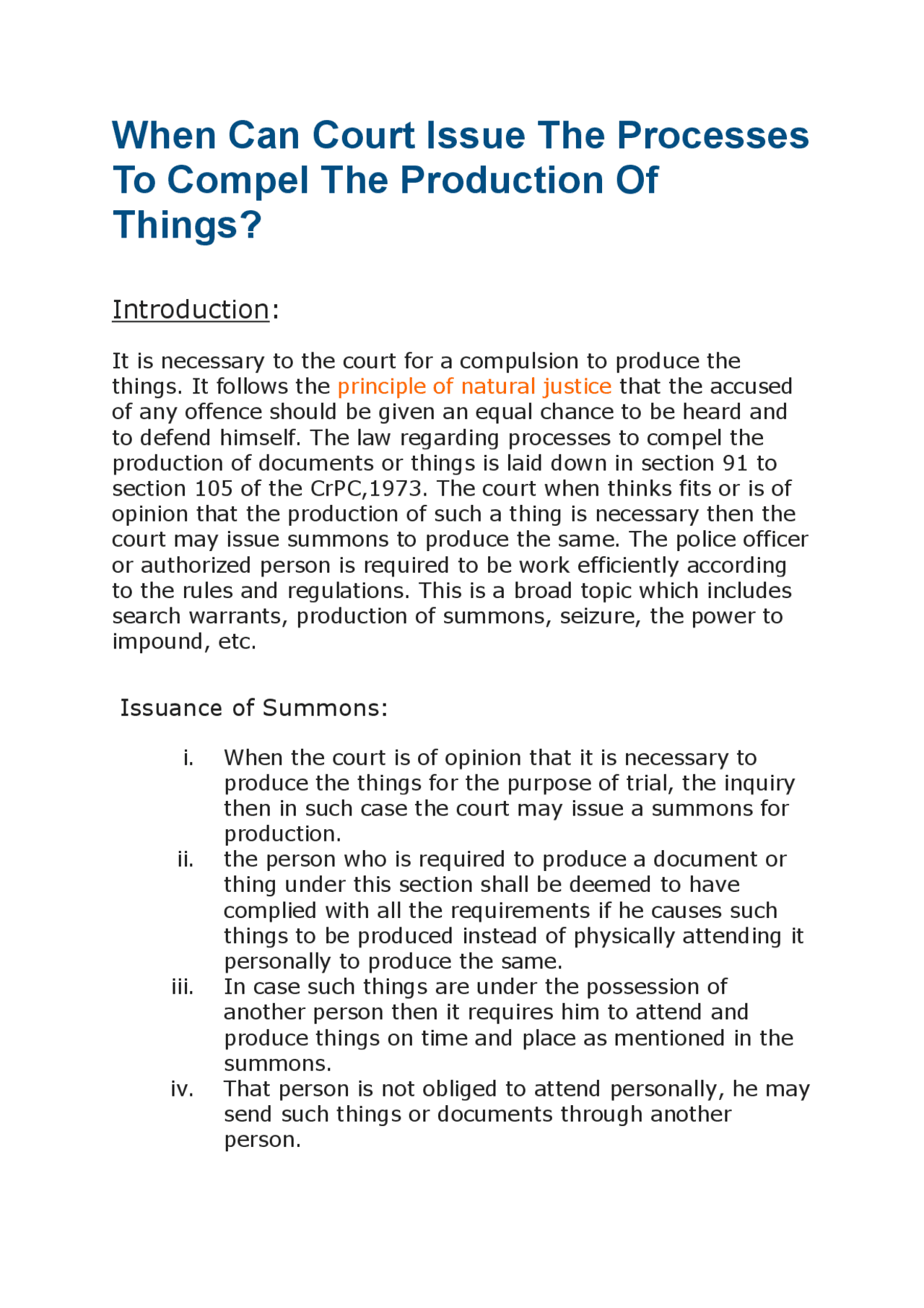 When Can Court Issue The Processes To Compel The Production Of Things?

Introduction:

It is necessary to the court for a compulsion to produce the things. It follows the principle of natural justice that the accused of any offence should be given an equal chance to be heard and to defend himself. The law regarding processes to compel the production of documents or things is laid down in section 91 to section 105 of the CrPC,1973. The court when thinks fits or is of opinion that the production of such a thing is necessary then the court may issue summons to produce the same. The police officer or authorized person is required to be work efficiently according to the rules and regulations. This is a broad topic which includes search warrants, production of summons, seizure, the power to impound, etc.

Issuance of Summons:

i. When the court is of opinion that it is necessary to produce the things for the purpose of trial, the inquiry then in such case the court may issue a summons for production.
ii. the person who is required to produce a document or thing under this section shall be deemed to have complied with all the requirements if he causes such things to be produced instead of physically attending it personally to produce the same.
iii. In case such things are under the possession of another person then it requires him to attend and produce things on time and place as mentioned in the summons.
iv. That person is not obliged to attend personally, he may send such things or documents through another person.